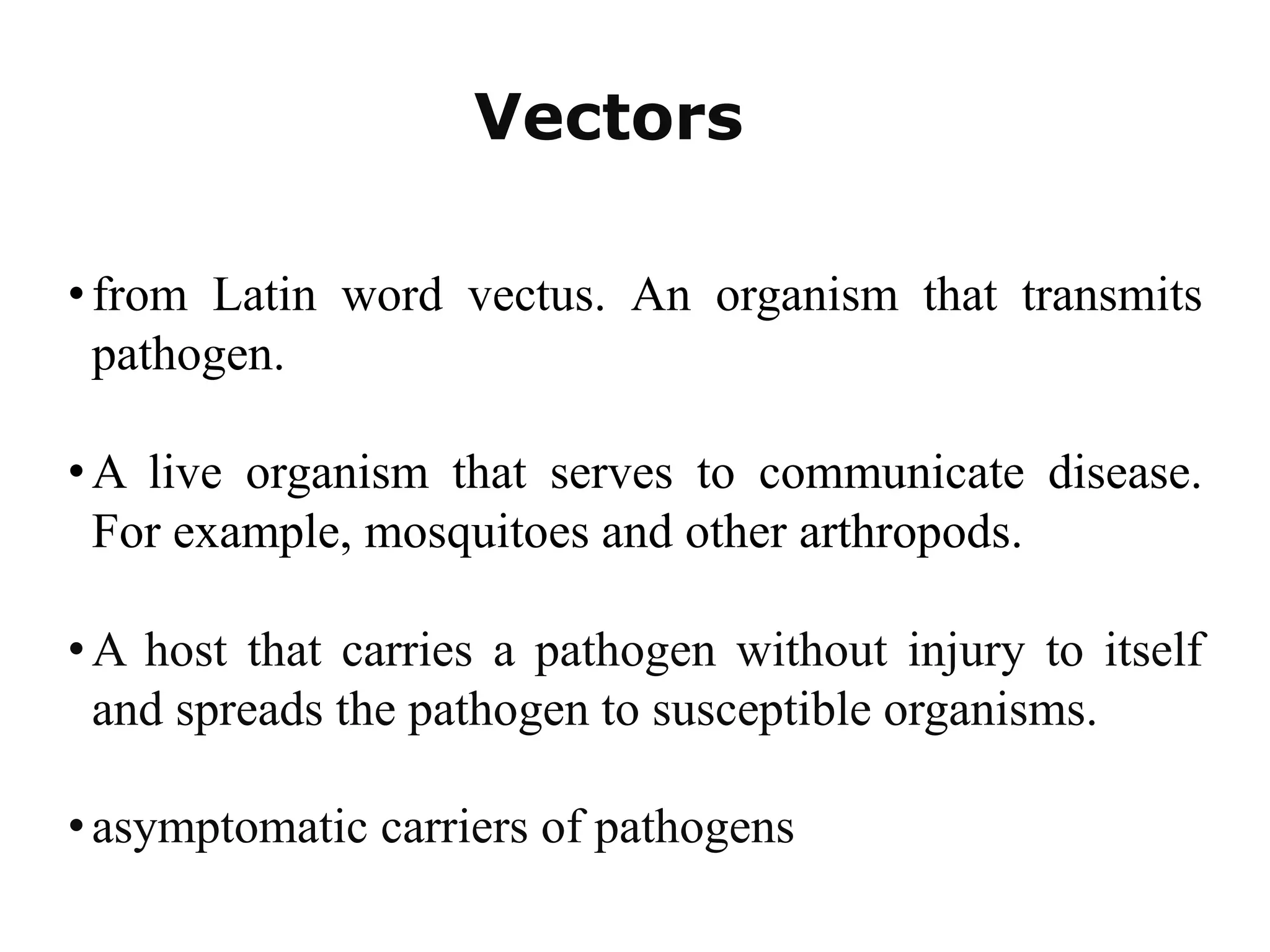 Vectors

• from Latin word vectus. An organism that transmits pathogen.

• A live organism that serves to communicate disease. For example, mosquitoes and other arthropods.

• A host that carries a pathogen without injury to itself and spreads the pathogen to susceptible organisms.

• asymptomatic carriers of pathogens